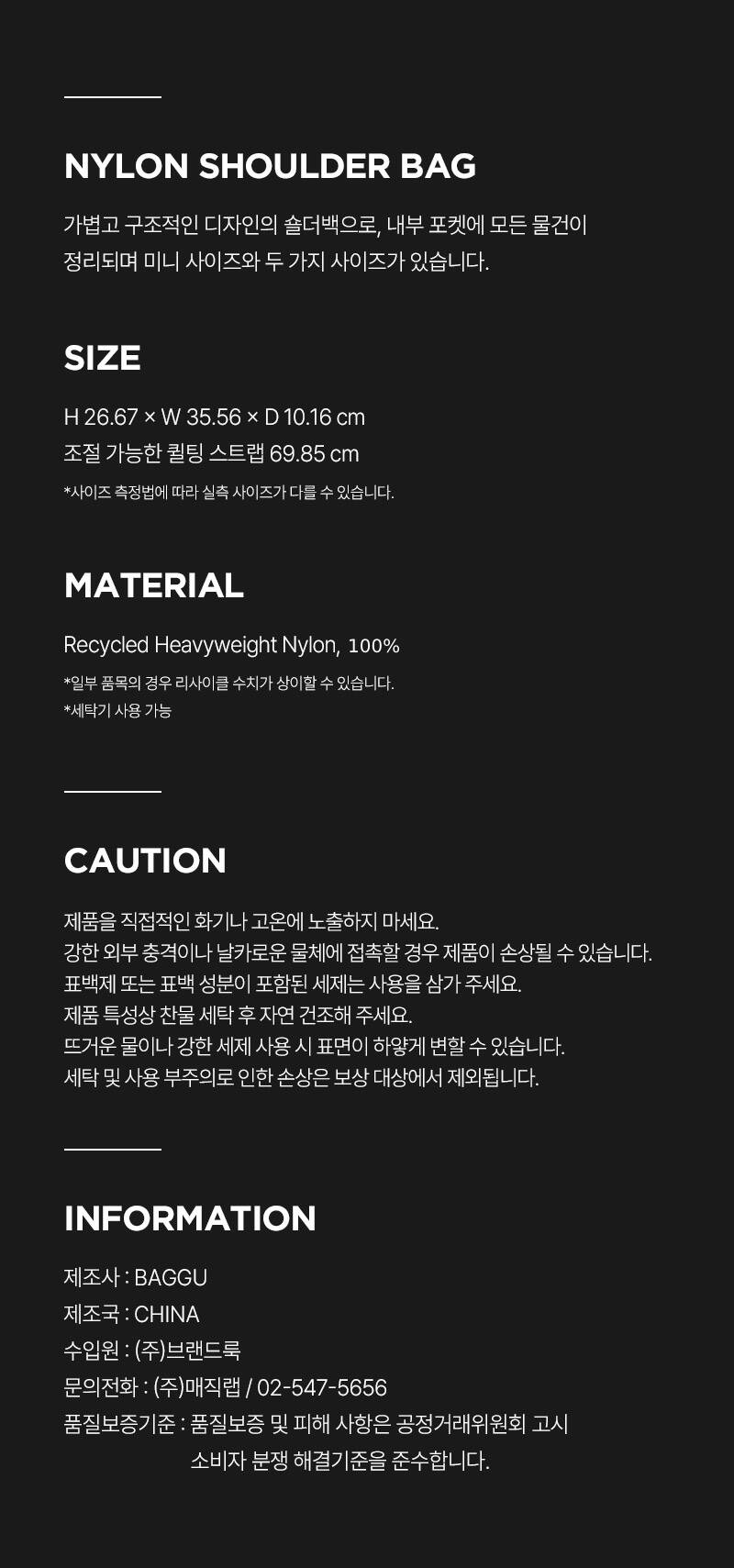 NYLON SHOULDER BAG

가볍고 구조적인 디자인의 숄더백으로, 내부 포켓에 모든 물건이 정리되며 미니 사이즈와 두 가지 사이즈가 있습니다.

SIZE

H 26.67 × W 35.56 × D 10.16 cm
조절 가능한 퀼팅 스트랩 69.85 cm
*사이즈 측정법에 따라 실측 사이즈가 다를 수 있습니다.

MATERIAL

Recycled Heavyweight Nylon, 100%
*일부 품목의 경우 리사이클 수치가 상이할 수 있습니다.
*세탁기 사용 가능

CAUTION

제품을 직접적인 화기나 고온에 노출하지 마세요.
강한 외부 충격이나 날카로운 물체에 접촉할 경우 제품이 손상될 수 있습니다.
표백제 또는 표백 성분이 포함된 세제는 사용을 삼가 주세요.
제품 특성상 찬물 세탁 후 자연 건조해 주세요.
뜨거운 물이나 강한 세제 사용 시 표면이 하얗게 변할 수 있습니다.
세탁 및 사용 부주의로 인한 손상은 보상 대상에서 제외됩니다.

INFORMATION

제조사 : BAGGU
제조국 : CHINA
수입원 : (주)브랜드룩
문의전화 : (주)매직랩 / 02-547-5656
품질보증기준 : 품질보증 및 피해 사항은 공정거래위원회 고시 소비자 분쟁 해결기준을 준수합니다.